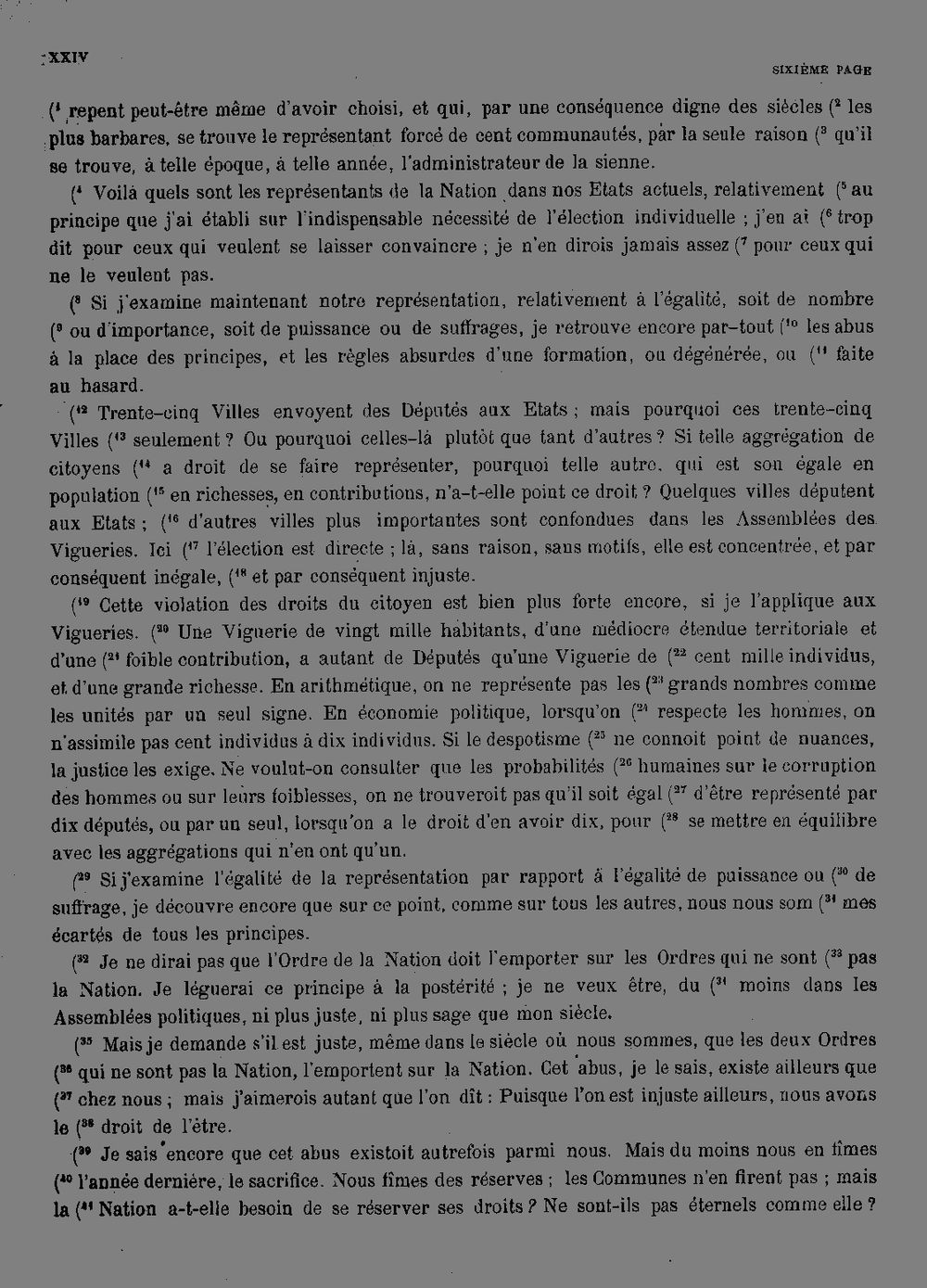 XXIV

SIXIÈME PAGE

($^{1}$ repent peut-être même d'avoir choisi, et qui, par une conséquence digne des siècles ($^{2}$ les plus barbares, se trouve le représentant forcé de cent communautés, par la seule raison ($^{3}$ qu'il se trouve, à telle époque, à telle année, l'administrateur de la sienne.

($^{4}$ Voilà quels sont les représentants de la Nation dans nos Etats actuels, relativement ($^{5}$ au principe que j'ai établi sur l'indispensable nécessité de l'élection individuelle ; j'en ai ($^{6}$ trop dit pour ceux qui veulent se laisser convaincre ; je n'en dirois jamais assez ($^{7}$ pour ceux qui ne le veulent pas.

($^{8}$ Si j'examine maintenant notre représentation, relativement à l'égalité, soit de nombre ($^{9}$ ou d'importance, soit de puissance ou de suffrages, je retrouve encore par-tout ($^{10}$ les abus à la place des principes, et les règles absurdes d'une formation, ou dégénérée, ou ($^{11}$ faite au hasard.

($^{12}$ Trente-cinq Villes envoyent des Députés aux Etats ; mais pourquoi ces trente-cinq Villes ($^{13}$ seulement ? Ou pourquoi celles-là plutôt que tant d'autres ? Si telle aggrégation de citoyens ($^{14}$ a droit de se faire représenter, pourquoi telle autre, qui est son égale en population ($^{15}$ en richesses, en contributions, n'a-t-elle point ce droit ? Quelques villes députent aux Etats ; ($^{16}$ d'autres villes plus importantes sont confondues dans les Assemblées des Vigueries. Ici ($^{17}$ l'élection est directe ; là, sans raison, sans motifs, elle est concentrée, et par conséquent inégale, ($^{18}$ et par conséquent injuste.

($^{19}$ Cette violation des droits du citoyen est bien plus forte encore, si je l'applique aux Vigueries. ($^{20}$ Une Viguerie de vingt mille habitants, d'une médiocre étendue territoriale et d'une ($^{21}$ foible contribution, a autant de Députés qu'une Viguerie de ($^{22}$ cent mille individus, et d'une grande richesse. En arithmétique, on ne représente pas les ($^{23}$ grands nombres comme les unités par un seul signe. En économie politique, lorsqu'on ($^{24}$ respecte les hommes, on n'assimile pas cent individus à dix individus. Si le despotisme ($^{25}$ ne connoit point de nuances, la justice les exige. Ne voulut-on consulter que les probabilités ($^{26}$ humaines sur le corruption des hommes ou sur leurs foiblesses, on ne trouveroit pas qu'il soit égal ($^{27}$ d'être représenté par dix députés, ou par un seul, lorsqu'on a le droit d'en avoir dix, pour ($^{28}$ se mettre en équilibre avec les aggrégations qui n'en ont qu'un.

($^{29}$ Si j'examine l'égalité de la représentation par rapport à l'égalité de puissance ou ($^{30}$ de suffrage, je découvre encore que sur ce point, comme sur tous les autres, nous nous som ($^{31}$ mes écartés de tous les principes.

($^{32}$ Je ne dirai pas que l'Ordre de la Nation doit l'emporter sur les Ordres qui ne sont ($^{33}$ pas la Nation. Je léguerai ce principe à la postérité ; je ne veux être, du ($^{34}$ moins dans les Assemblées politiques, ni plus juste, ni plus sage que mon siècle.

($^{35}$ Mais je demande s'il est juste, même dans le siècle où nous sommes, que les deux Ordres ($^{36}$ qui ne sont pas la Nation, l'emportent sur la Nation. Cet abus, je le sais, existe ailleurs que ($^{37}$ chez nous ; mais j'aimerois autant que l'on dît : Puisque l'on est injuste ailleurs, nous avons le ($^{38}$ droit de l'être.

($^{39}$ Je sais encore que cet abus existoit autrefois parmi nous. Mais du moins nous en fîmes ($^{40}$ l'année dernière, le sacrifice. Nous fîmes des réserves ; les Communes n'en firent pas ; mais la ($^{41}$ Nation a-t-elle besoin de se réserver ses droits ? Ne sont-ils pas éternels comme elle ?